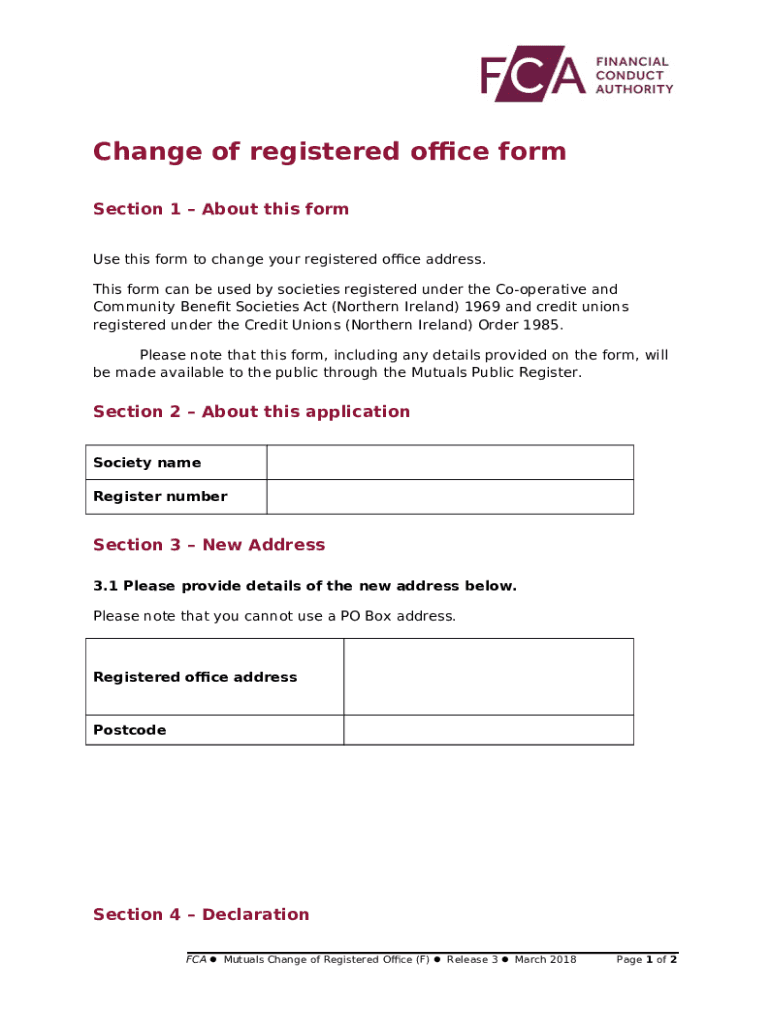 FCA FINANCIAL CONDUCT AUTHORITY

Change of registered office form

Section 1 – About this form

Use this form to change your registered office address.

This form can be used by societies registered under the Co-operative and Community Benefit Societies Act (Northern Ireland) 1969 and credit unions registered under the Credit Unions (Northern Ireland) Order 1985.

Please note that this form, including any details provided on the form, will be made available to the public through the Mutuals Public Register.

Section 2 – About this application

| Society name | |
|---|---|
| Register number | |

Section 3 – New Address

3.1 Please provide details of the new address below.

Please note that you cannot use a PO Box address.

| Registered office address | |
|---|---|
| Postcode | |

Section 4 – Declaration

FCA ● Mutuals Change of Registered Office (F) ● Release 3 ● March 2018 Page 1 of 2